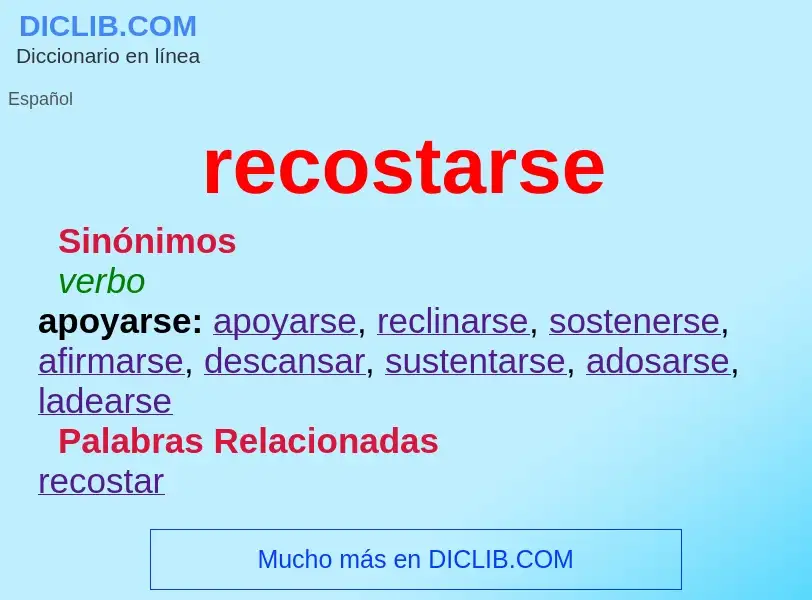 DICLIB.COM
Diccionario en línea

Español

recostarse

Sinónimos

verbo

apoyarse: apoyarse, reclinarse, sostenerse, afirmarse, descansar, sustentarse, adosarse, ladearse

Palabras Relacionadas

recostar

Mucho más en DICLIB.COM